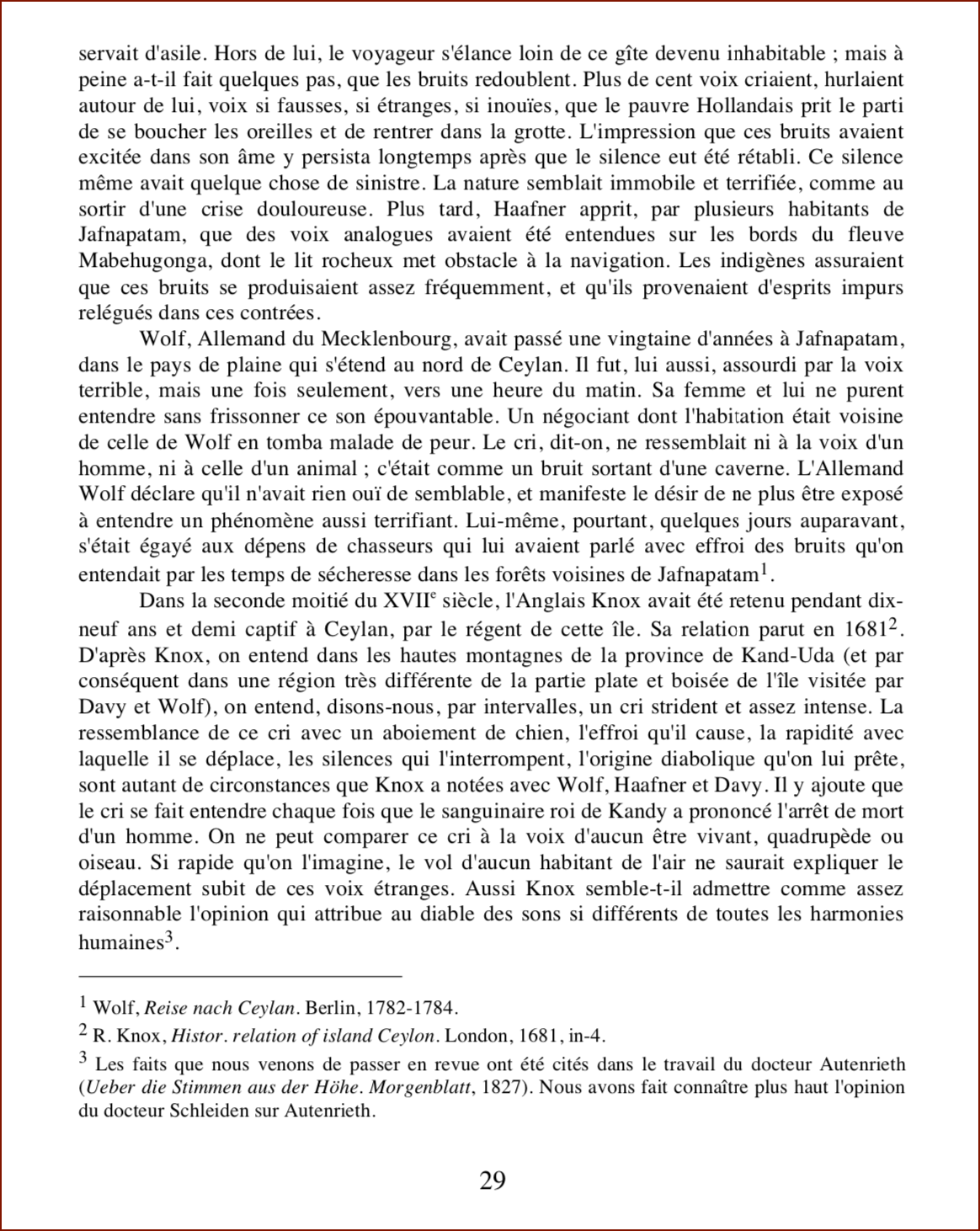 servait d'asile. Hors de lui, le voyageur s'élance loin de ce gîte devenu inhabitable ; mais à peine a-t-il fait quelques pas, que les bruits redoublent. Plus de cent voix criaient, hurlaient autour de lui, voix si fausses, si étranges, si inouïes, que le pauvre Hollandais prit le parti de se boucher les oreilles et de rentrer dans la grotte. L'impression que ces bruits avaient excitée dans son âme y persista longtemps après que le silence eut été rétabli. Ce silence même avait quelque chose de sinistre. La nature semblait immobile et terrifiée, comme au sortir d'une crise douloureuse. Plus tard, Haafner apprit, par plusieurs habitants de Jafnapatam, que des voix analogues avaient été entendues sur les bords du fleuve Mabehugonga, dont le lit rocheux met obstacle à la navigation. Les indigènes assuraient que ces bruits se produisaient assez fréquemment, et qu'ils provenaient d'esprits impurs relégués dans ces contrées.

Wolf, Allemand du Mecklenbourg, avait passé une vingtaine d'années à Jafnapatam, dans le pays de plaine qui s'étend au nord de Ceylan. Il fut, lui aussi, assourdi par la voix terrible, mais une fois seulement, vers une heure du matin. Sa femme et lui ne purent entendre sans frissonner ce son épouvantable. Un négociant dont l'habitation était voisine de celle de Wolf en tomba malade de peur. Le cri, dit-on, ne ressemblait ni à la voix d'un homme, ni à celle d'un animal ; c'était comme un bruit sortant d'une caverne. L'Allemand Wolf déclare qu'il n'avait rien ouï de semblable, et manifeste le désir de ne plus être exposé à entendre un phénomène aussi terrifiant. Lui-même, pourtant, quelques jours auparavant, s'était égayé aux dépens de chasseurs qui lui avaient parlé avec effroi des bruits qu'on entendait par les temps de sécheresse dans les forêts voisines de Jafnapatam$^1$.

Dans la seconde moitié du XVII$^e$ siècle, l'Anglais Knox avait été retenu pendant dix-neuf ans et demi captif à Ceylan, par le régent de cette île. Sa relation parut en 1681$^2$. D'après Knox, on entend dans les hautes montagnes de la province de Kand-Uda (et par conséquent dans une région très différente de la partie plate et boisée de l'île visitée par Davy et Wolf), on entend, disons-nous, par intervalles, un cri strident et assez intense. La ressemblance de ce cri avec un aboiement de chien, l'effroi qu'il cause, la rapidité avec laquelle il se déplace, les silences qui l'interrompent, l'origine diabolique qu'on lui prête, sont autant de circonstances que Knox a notées avec Wolf, Haafner et Davy. Il y ajoute que le cri se fait entendre chaque fois que le sanguinaire roi de Kandy a prononcé l'arrêt de mort d'un homme. On ne peut comparer ce cri à la voix d'aucun être vivant, quadrupède ou oiseau. Si rapide qu'on l'imagine, le vol d'aucun habitant de l'air ne saurait expliquer le déplacement subit de ces voix étranges. Aussi Knox semble-t-il admettre comme assez raisonnable l'opinion qui attribue au diable des sons si différents de toutes les harmonies humaines$^3$.

$^1$ Wolf, Reise nach Ceylan. Berlin, 1782-1784.

$^2$ R. Knox, Histor. relation of island Ceylon. London, 1681, in-4.

$^3$ Les faits que nous venons de passer en revue ont été cités dans le travail du docteur Autenrieth (Ueber die Stimmen aus der Höhe. Morgenblatt, 1827). Nous avons fait connaître plus haut l'opinion du docteur Schleiden sur Autenrieth.

29